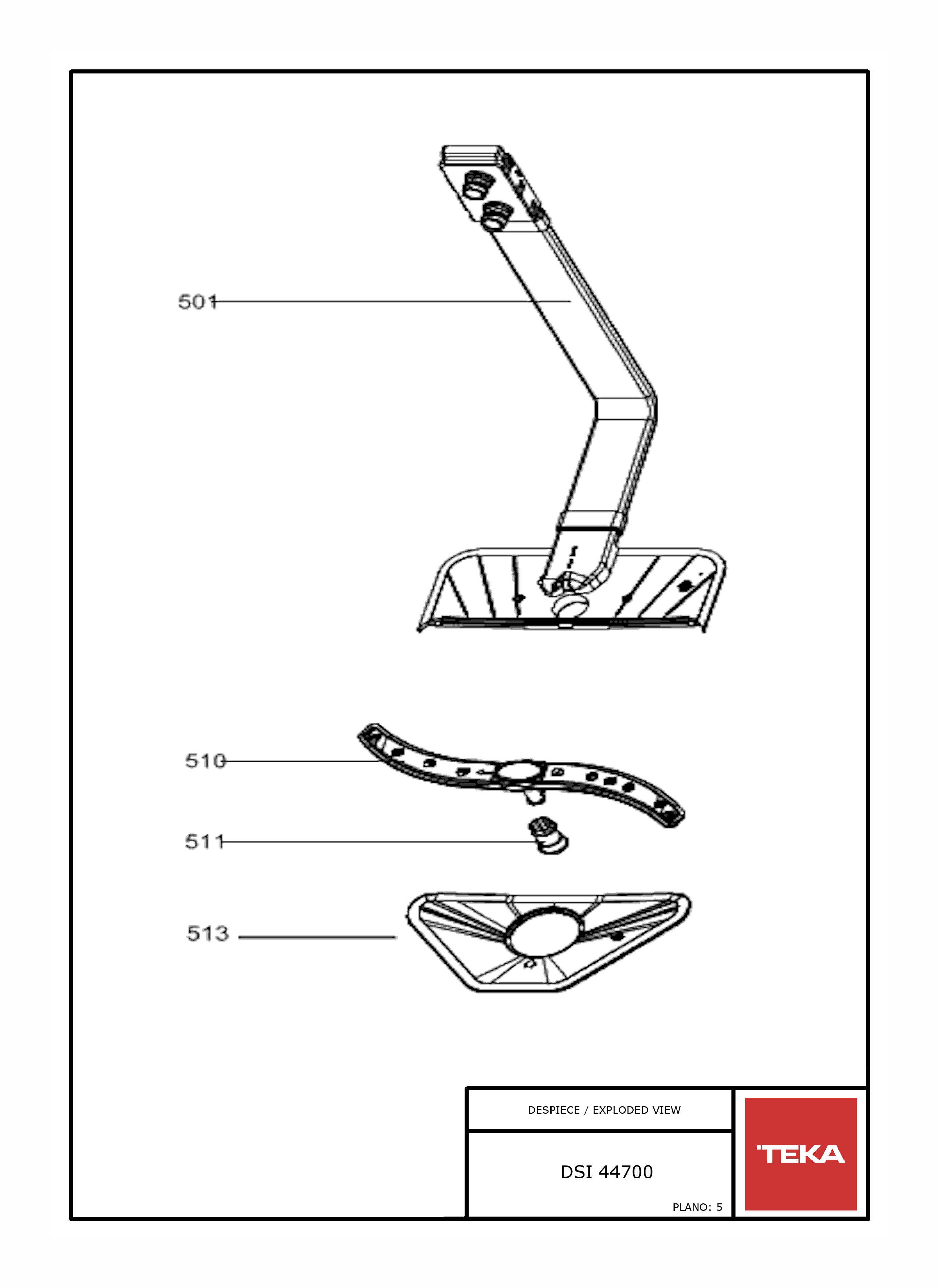 501

510

511

513

DESPIECE / EXPLODED VIEW

DSI 44700

PLANO: 5

TEKA